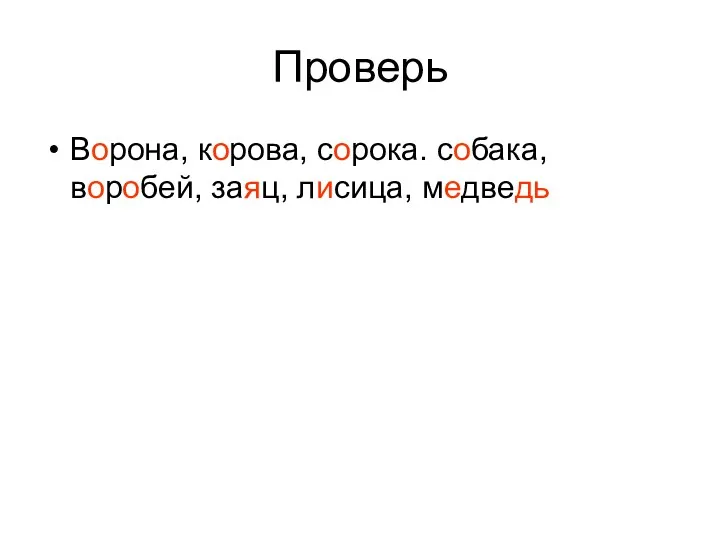 Проверь

• Ворона, корова, сорока. собака, воробей, заяц, лисица, медведь